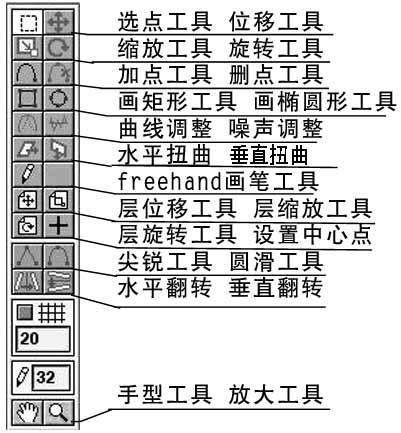 选点工具 位移工具
缩放工具 旋转工具
加点工具 删点工具
画矩形工具 画椭圆形工具
曲线调整 噪声调整
水平扭曲 垂直扭曲
freehand画笔工具
层位移工具 层缩放工具
层旋转工具 设置中心点
尖锐工具 圆滑工具
水平翻转 垂直翻转
20
32
手型工具 放大工具